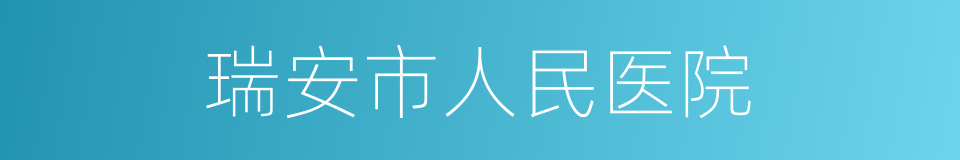 瑞安市人民医院